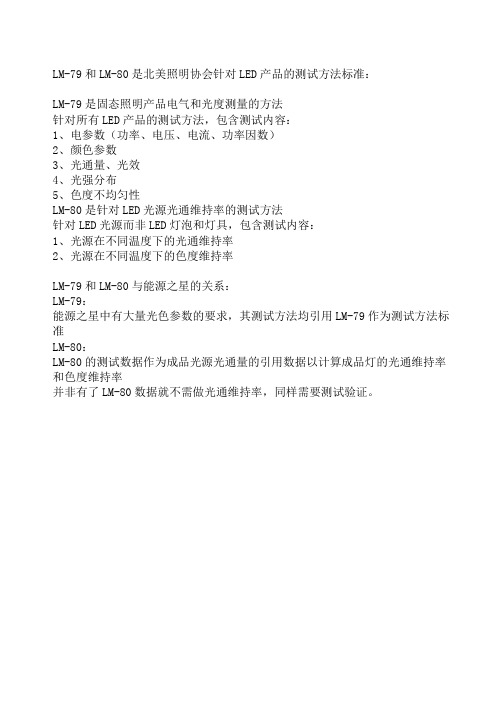 LM-79 和 LM-80 是北美照明协会针对 LED 产品的测试方法标准:

LM-79 是固态照明产品电气和光度测量的方法
针对所有 LED 产品的测试方法,包含测试内容:
1、电参数(功率、电压、电流、功率因数)
2、颜色参数
3、光通量、光效
4、光强分布
5、色度不均匀性
LM-80 是针对 LED 光源光通维持率的测试方法
针对 LED 光源而非 LED 灯泡和灯具,包含测试内容:
1、光源在不同温度下的光通维持率
2、光源在不同温度下的色度维持率

LM-79 和 LM-80 与能源之星的关系:
LM-79:
能源之星中有大量光色参数的要求,其测试方法均引用 LM-79 作为测试方法标准
LM-80:
LM-80 的测试数据作为成品光源光通量的引用数据以计算成品灯的光通维持率和色度维持率
并非有了 LM-80 数据就不需做光通维持率,同样需要测试验证。